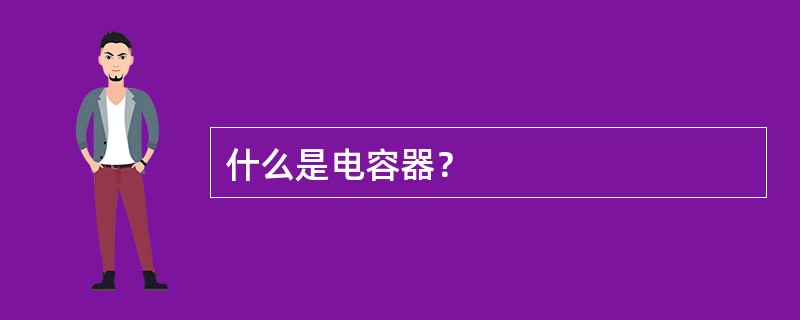 什么是电容器？